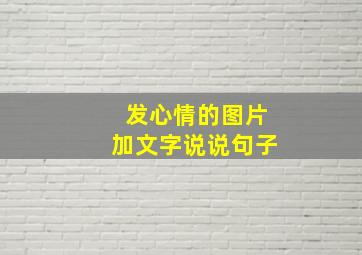 发心情的图片
加文字说说句子